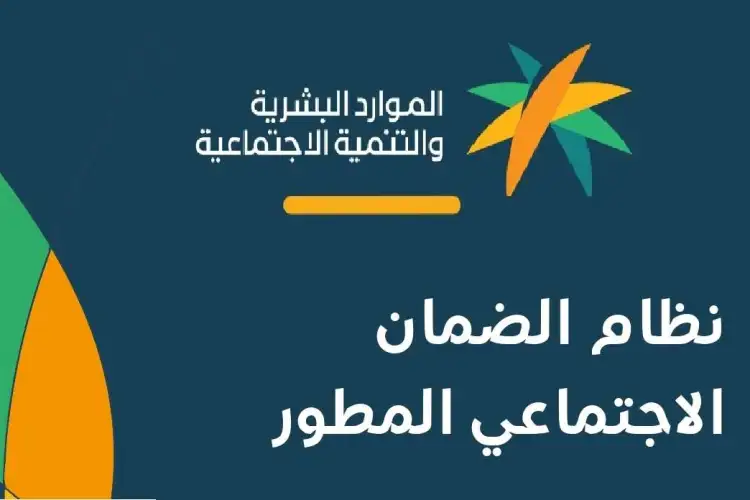 الموارد البشرية
والتنمية الاجتماعية

نظام الضمان
الاجتماعي المطور